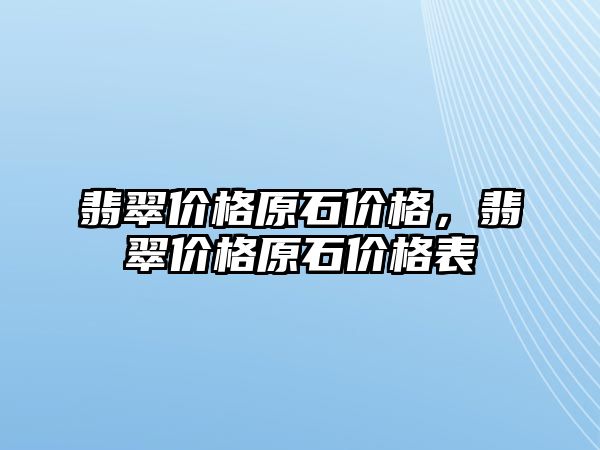 翡翠价格原石价格，翡翠价格原石价格表